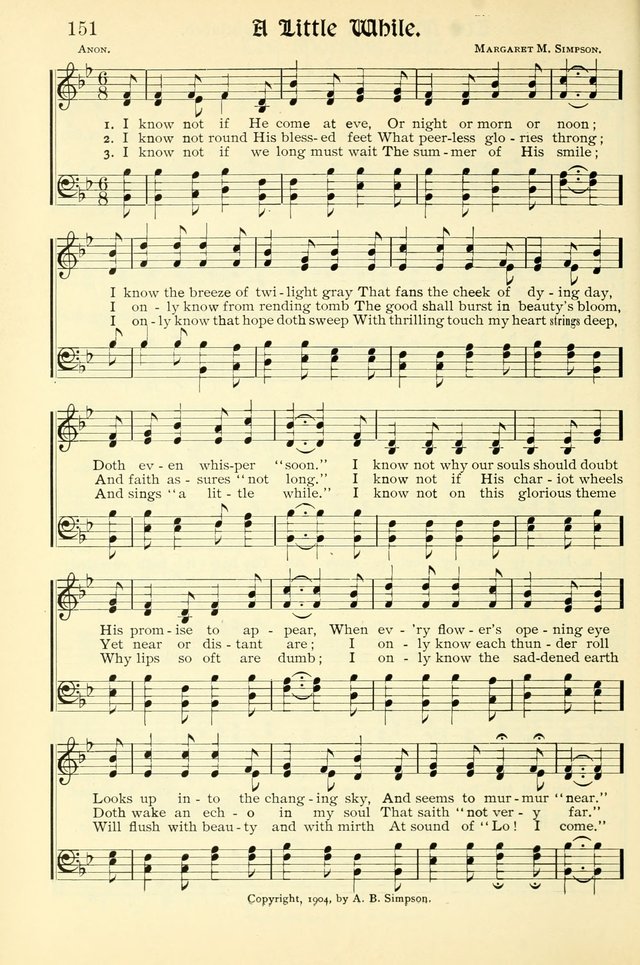 151 A Little While.

Anon. Margaret M. Simpson.

1. I know not if He come at eve, Or night or morn or noon;
2. I know not round His bless-ed feet What peer-less glo-ries throng;
3. I know not if we long must wait The sum-mer of His smile;

I know the breeze of twi-light gray That fans the cheek of dy-ing day,
I on-ly know from rending tomb The good shall burst in beauty's bloom,
I on-ly know that hope doth sweep With thrilling touch my heart strings deep,

Doth ev-en whis-per "soon." I know not why our souls should doubt
And faith as-sures "not long." I know not if His char-iot wheels
And sings "a lit-tle while." I know not on this glorious theme

His prom-ise to ap-pear, When ev-'ry flow-er's ope-ning eye
Yet near or dis-tant are; I on-ly know each thun-der roll
Why lips so oft are dumb; I on-ly know the sad-dened earth

Looks up in-to the chang-ing sky, And seems to mur-mur "near."
Doth wake an ech-o in my soul That saith "not ver-y far."
Will flush with beau-ty and with mirth At sound of "Lo! I come."

Copyright, 1904, by A. B. Simpson.